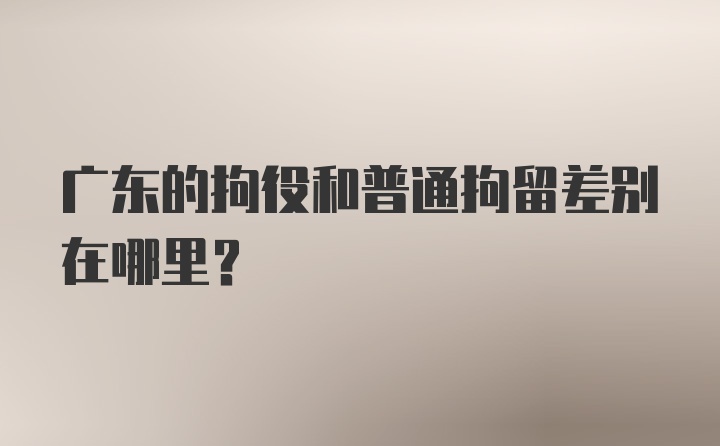 广东的拘役和普通拘留差别在哪里？